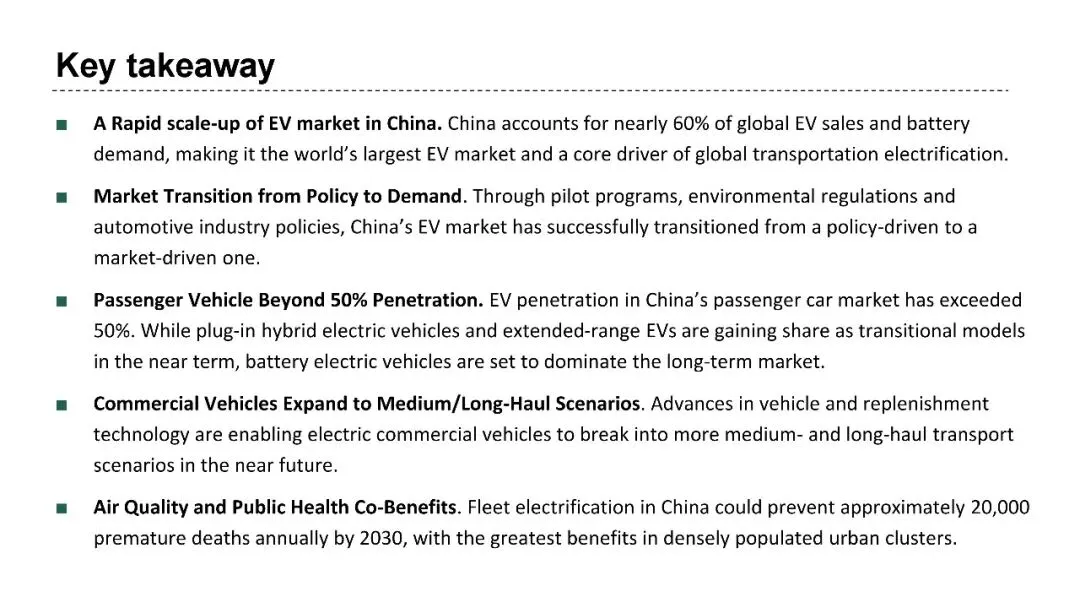 Key takeaway

■ A Rapid scale-up of EV market in China. China accounts for nearly 60% of global EV sales and battery demand, making it the world's largest EV market and a core driver of global transportation electrification.

■ Market Transition from Policy to Demand. Through pilot programs, environmental regulations and automotive industry policies, China's EV market has successfully transitioned from a policy-driven to a market-driven one.

■ Passenger Vehicle Beyond 50% Penetration. EV penetration in China's passenger car market has exceeded 50%. While plug-in hybrid electric vehicles and extended-range EVs are gaining share as transitional models in the near term, battery electric vehicles are set to dominate the long-term market.

■ Commercial Vehicles Expand to Medium/Long-Haul Scenarios. Advances in vehicle and replenishment technology are enabling electric commercial vehicles to break into more medium- and long-haul transport scenarios in the near future.

■ Air Quality and Public Health Co-Benefits. Fleet electrification in China could prevent approximately 20,000 premature deaths annually by 2030, with the greatest benefits in densely populated urban clusters.